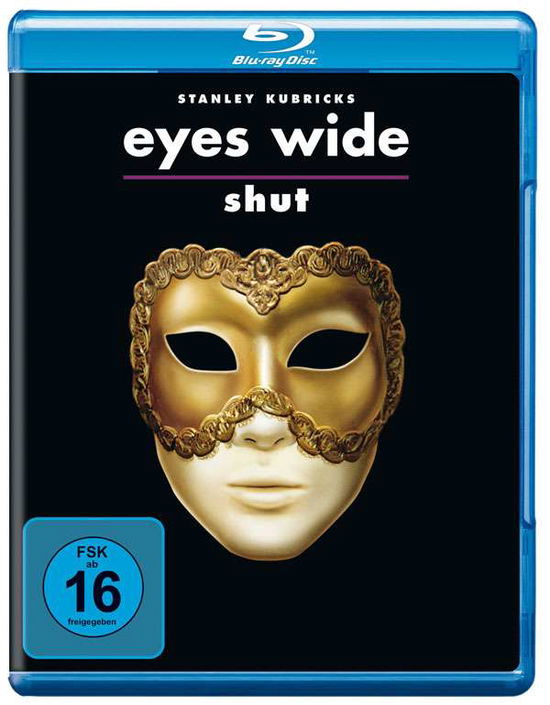 Blu-ray Disc

STANLEY KUBRICKS

eyes wide

shut

FSK
ab
16
freigegeben